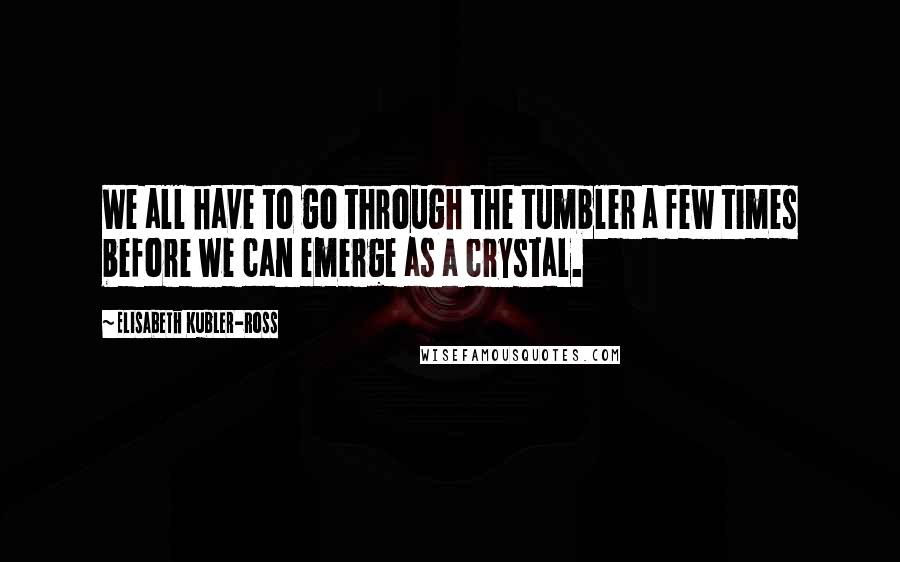 WE ALL HAVE TO GO THROUGH THE TUMBLER A FEW TIMES BEFORE WE CAN EMERGE AS A CRYSTAL.

~ELISABETH KUBLER-ROSS

WISEFAMOUSQUOTES.COM